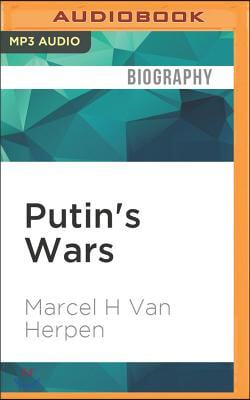 AUDIOBOOK

MP3 AUDIO

BIOGRAPHY

Putin's Wars

Marcel H Van Herpen